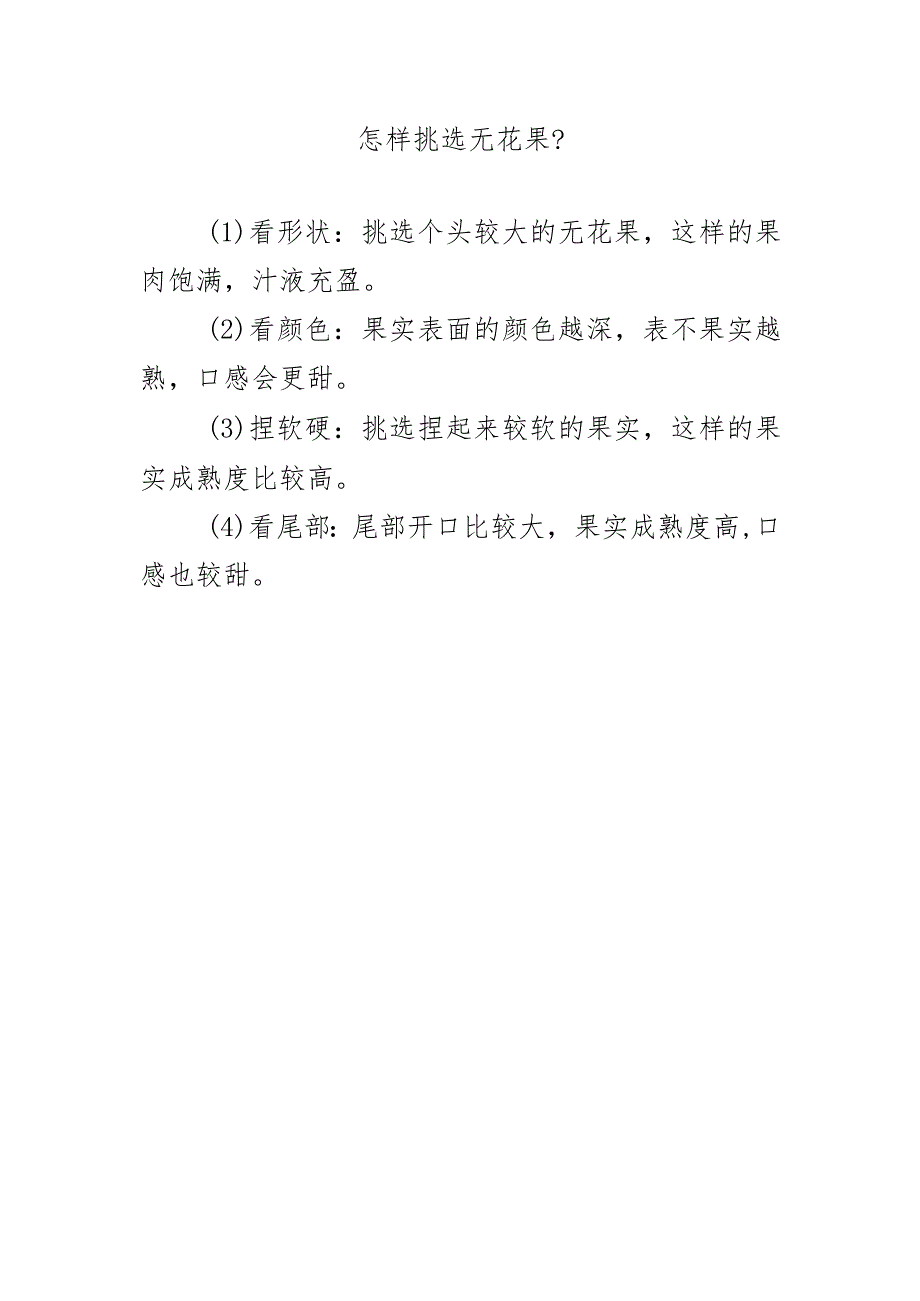 怎样挑选无花果?

(1)看形状：挑选个头较大的无花果，这样的果肉饱满，汁液充盈。

(2)看颜色：果实表面的颜色越深，表不果实越熟，口感会更甜。

(3)捏软硬：挑选捏起来较软的果实，这样的果实成熟度比较高。

(4)看尾部:尾部开口比较大，果实成熟度高,口感也较甜。